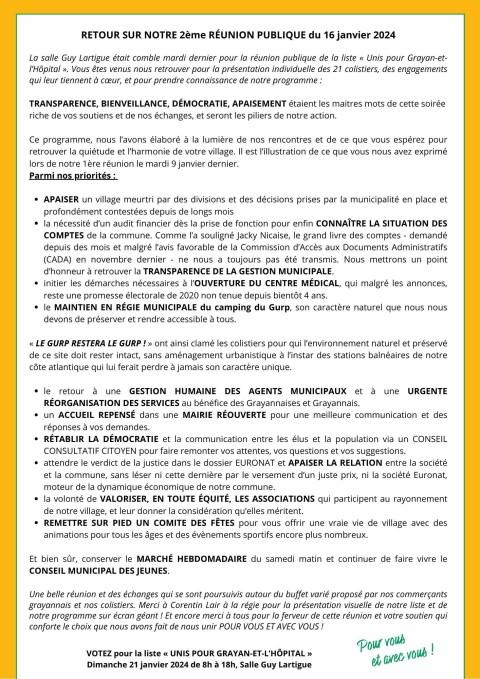 RETOUR SUR NOTRE 2ème RÉUNION PUBLIQUE du 16 janvier 2024

La salle Guy Lartigue était comble mardi dernier pour la réunion publique de la liste « Unis pour Grayan-et-l'Hôpital ». Vous êtes venus nous retrouver pour la présentation individuelle des 21 colistiers, des engagements qui leur tiennent à cœur, et pour prendre connaissance de notre programme :

TRANSPARENCE, BIENVEILLANCE, DÉMOCRATIE, APAISEMENT étaient les maitres mots de cette soirée riche de vos soutiens et de nos échanges, et seront les piliers de notre action.

Ce programme, nous l'avons élaboré à la lumière de nos rencontres et de ce que vous espérez pour retrouver la quiétude et l'harmonie de votre village. Il est l'illustration de ce que vous nous avez exprimé lors de notre 1ère réunion le mardi 9 janvier dernier.
Parmi nos priorités :

• APAISER un village meurtri par des divisions et des décisions prises par la municipalité en place et profondément contestées depuis de longs mois
• la nécessité d'un audit financier dès la prise de fonction pour enfin CONNAÎTRE LA SITUATION DES COMPTES de la commune. Comme l'a souligné Jacky Nicaise, le grand livre des comptes - demandé depuis des mois et malgré l'avis favorable de la Commission d'Accès aux Documents Administratifs (CADA) en novembre dernier - ne nous a toujours pas été transmis. Nous mettrons un point d'honneur à retrouver la TRANSPARENCE DE LA GESTION MUNICIPALE.
• initier les démarches nécessaires à l'OUVERTURE DU CENTRE MÉDICAL, qui malgré les annonces, reste une promesse électorale de 2020 non tenue depuis bientôt 4 ans.
• le MAINTIEN EN RÉGIE MUNICIPALE du camping du Gurp, son caractère naturel que nous nous devons de préserver et rendre accessible à tous.

« LE GURP RESTERA LE GURP ! » ont ainsi clamé les colistiers pour qui l'environnement naturel et préservé de ce site doit rester intact, sans aménagement urbanistique à l'instar des stations balnéaires de notre côte atlantique qui lui ferait perdre à jamais son caractère unique.

• le retour à une GESTION HUMAINE DES AGENTS MUNICIPAUX et à une URGENTE RÉORGANISATION DES SERVICES au bénéfice des Grayannaises et Grayannais.
• un ACCUEIL REPENSÉ dans une MAIRIE RÉOUVERTE pour une meilleure communication et des réponses à vos demandes.
• RÉTABLIR LA DÉMOCRATIE et la communication entre les élus et la population via un CONSEIL CONSULTATIF CITOYEN pour faire remonter vos attentes, vos questions et vos suggestions.
• attendre le verdict de la justice dans le dossier EURONAT et APAISER LA RELATION entre la société et la commune, sans léser ni cette dernière par le versement d'un juste prix, ni la société Euronat, moteur de la dynamique économique de notre commune.
• la volonté de VALORISER, EN TOUTE ÉQUITÉ, LES ASSOCIATIONS qui participent au rayonnement de notre village, et leur donner la considération qu'elles méritent.
• REMETTRE SUR PIED UN COMITE DES FÊTES pour vous offrir une vraie vie de village avec des animations pour tous les âges et des évènements sportifs encore plus nombreux.

Et bien sûr, conserver le MARCHÉ HEBDOMADAIRE du samedi matin et continuer de faire vivre le CONSEIL MUNICIPAL DES JEUNES.

Une belle réunion et des échanges qui se sont poursuivis autour du buffet varié proposé par nos commerçants grayannais et nos colistiers. Merci à Corentin Lair à la régie pour la présentation visuelle de notre liste et de notre programme sur écran géant ! Et encore merci à tous pour la ferveur de cette réunion et votre soutien qui conforte le choix que nous avons fait de nous unir POUR VOUS ET AVEC VOUS !

VOTEZ pour la liste « UNIS POUR GRAYAN-ET-L'HÔPITAL »
Dimanche 21 janvier 2024 de 8h à 18h, Salle Guy Lartigue

Pour vous et avec vous !